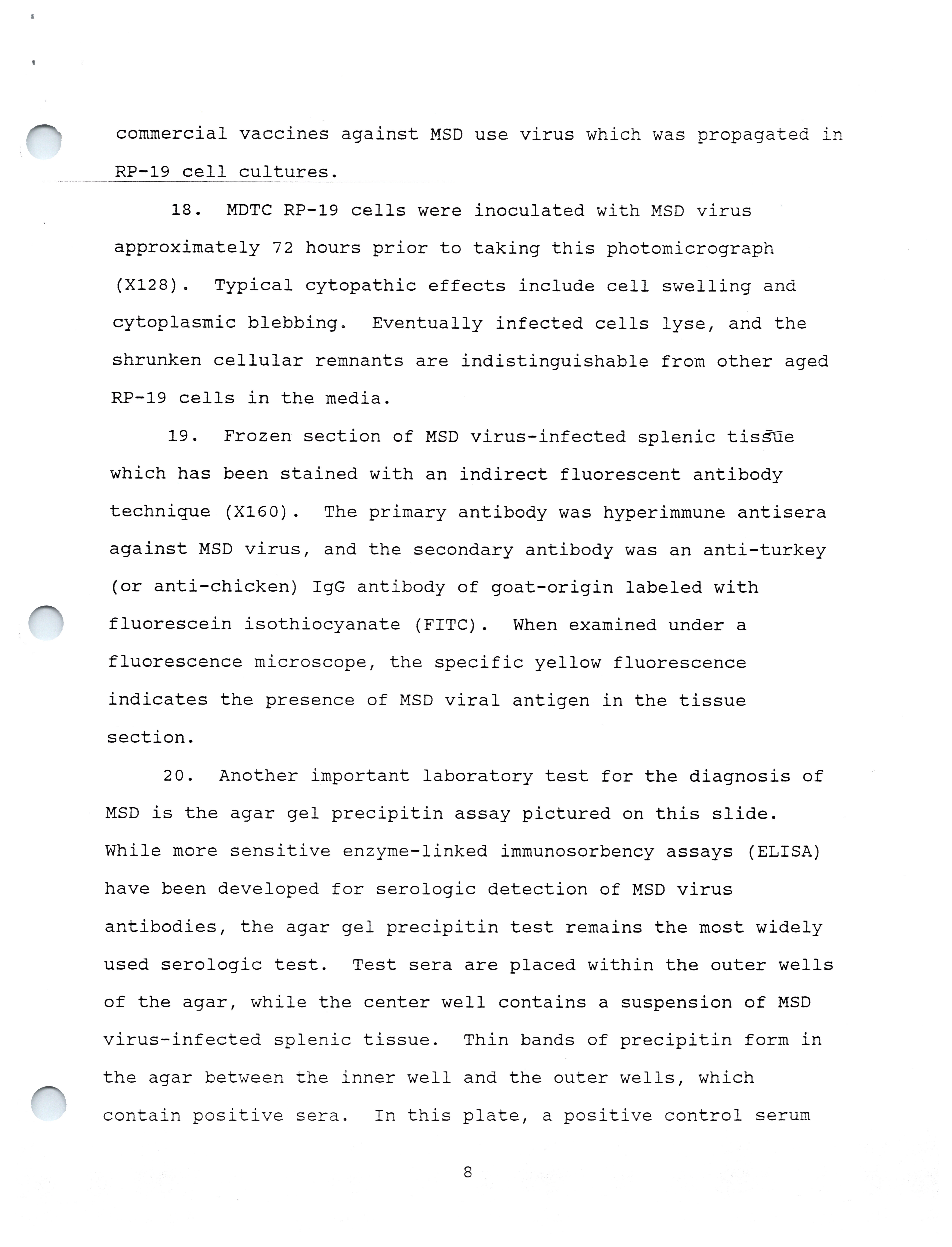 commercial vaccines against MSD use virus which was propagated in RP-19 cell cultures.

18. MDTC RP-19 cells were inoculated with MSD virus approximately 72 hours prior to taking this photomicrograph (X128). Typical cytopathic effects include cell swelling and cytoplasmic blebbing. Eventually infected cells lyse, and the shrunken cellular remnants are indistinguishable from other aged RP-19 cells in the media.

19. Frozen section of MSD virus-infected splenic tissue which has been stained with an indirect fluorescent antibody technique (X160). The primary antibody was hyperimmune antisera against MSD virus, and the secondary antibody was an anti-turkey (or anti-chicken) IgG antibody of goat-origin labeled with fluorescein isothiocyanate (FITC). When examined under a fluorescence microscope, the specific yellow fluorescence indicates the presence of MSD viral antigen in the tissue section.

20. Another important laboratory test for the diagnosis of MSD is the agar gel precipitin assay pictured on this slide. While more sensitive enzyme-linked immunosorbency assays (ELISA) have been developed for serologic detection of MSD virus antibodies, the agar gel precipitin test remains the most widely used serologic test. Test sera are placed within the outer wells of the agar, while the center well contains a suspension of MSD virus-infected splenic tissue. Thin bands of precipitin form in the agar between the inner well and the outer wells, which contain positive sera. In this plate, a positive control serum

8